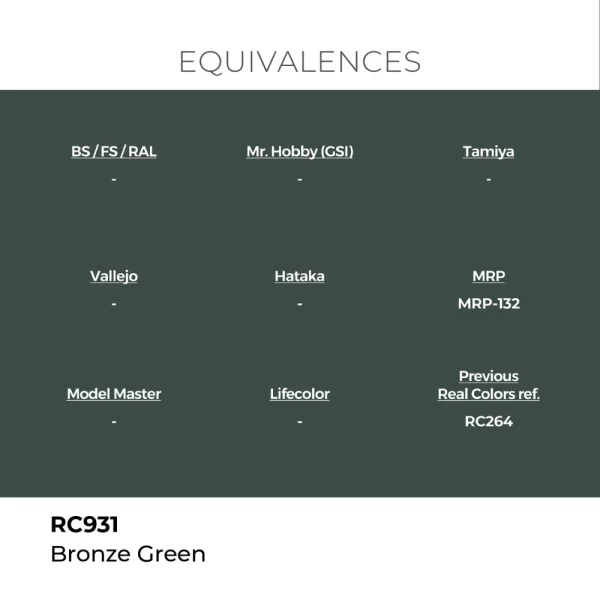 EQUIVALENCES

BS / FS / RAL
-

Mr. Hobby (GSI)
-

Tamiya
-

Vallejo
-

Hataka
-

MRP
MRP-132

Model Master
-

Lifecolor
-

Previous Real Colors ref.
RC264

RC931
Bronze Green